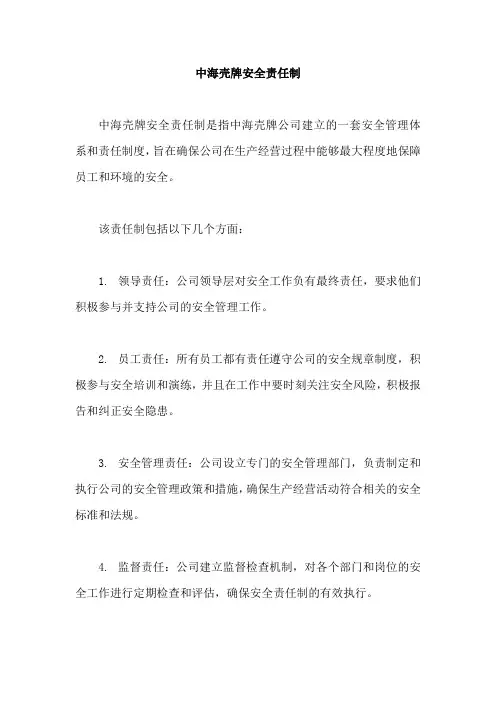 中海壳牌安全责任制

中海壳牌安全责任制是指中海壳牌公司建立的一套安全管理体系和责任制度，旨在确保公司在生产经营过程中能够最大程度地保障员工和环境的安全。

该责任制包括以下几个方面：

1. 领导责任：公司领导层对安全工作负有最终责任，要求他们积极参与并支持公司的安全管理工作。

2. 员工责任：所有员工都有责任遵守公司的安全规章制度，积极参与安全培训和演练，并且在工作中要时刻关注安全风险，积极报告和纠正安全隐患。

3. 安全管理责任：公司设立专门的安全管理部门，负责制定和执行公司的安全管理政策和措施，确保生产经营活动符合相关的安全标准和法规。

4. 监督责任：公司建立监督检查机制，对各个部门和岗位的安全工作进行定期检查和评估，确保安全责任制的有效执行。